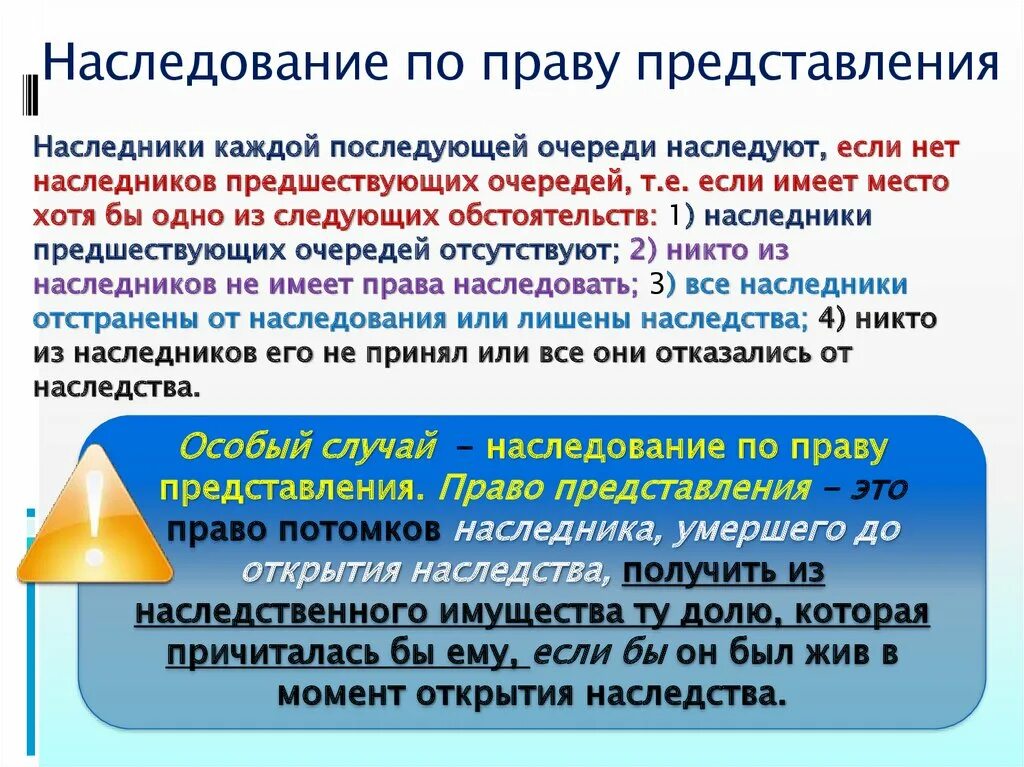 Наследование по праву представления

Наследники каждой последующей очереди наследуют, если нет наследников предшествующих очередей, т.е. если имеет место хотя бы одно из следующих обстоятельств: 1) наследники предшествующих очередей отсутствуют; 2) никто из наследников не имеет права наследовать; 3) все наследники отстранены от наследования или лишены наследства; 4) никто из наследников его не принял или все они отказались от наследства.

Особый случай – наследование по праву представления. Право представления – это право потомков наследника, умершего до открытия наследства, получить из наследственного имущества ту долю, которая причиталась бы ему, если бы он был жив в момент открытия наследства.